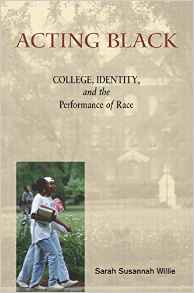 ACTING BLACK

COLLEGE, IDENTITY, and the Performance of Race

Sarah Susannah Willie